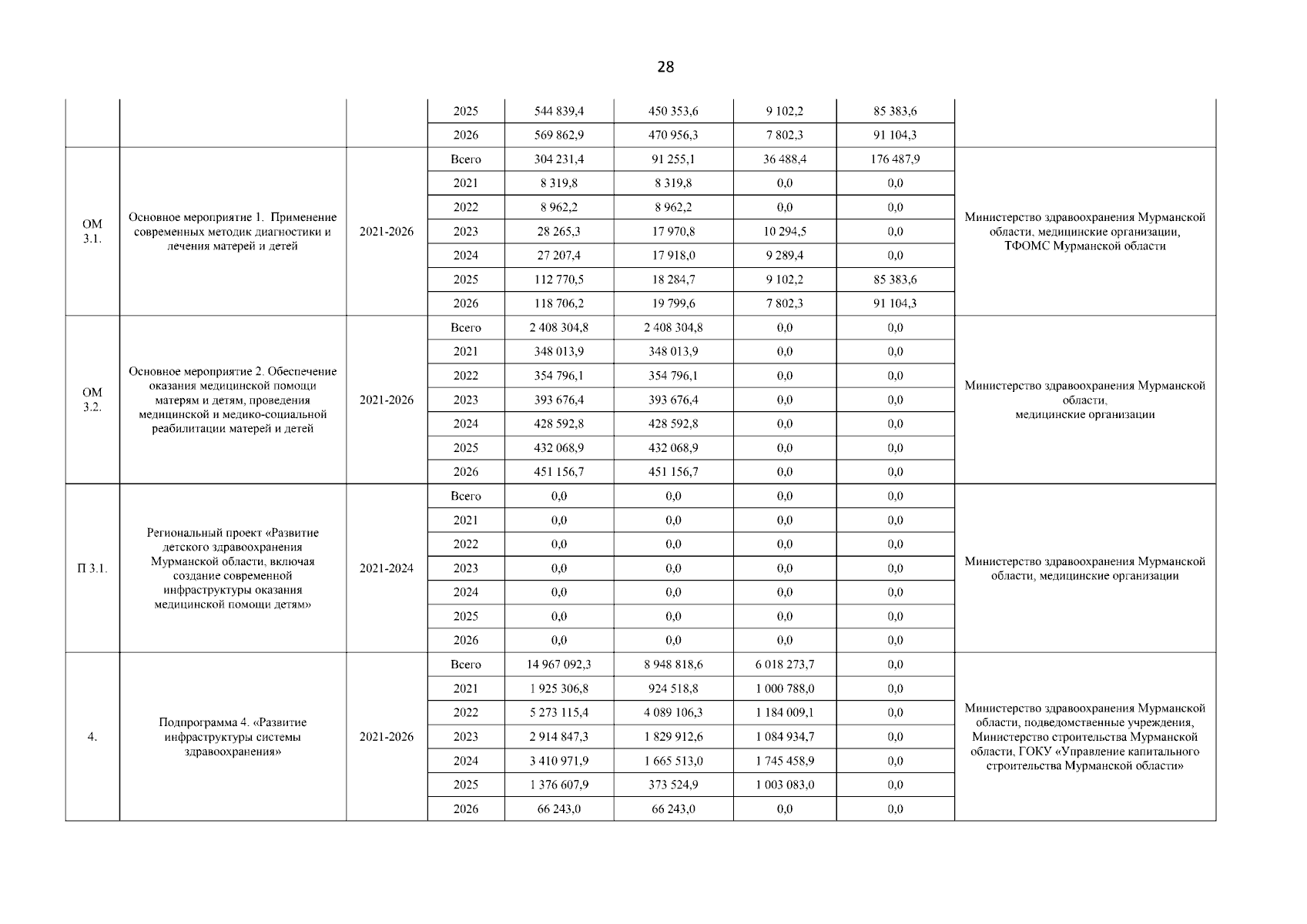 28

| | | | | | | | | |
|---|---|---|---|---|---|---|---|---|
| | | | 2025 | 544 839,4 | 450 353,6 | 9 102,2 | 85 383,6 | |
| | | | 2026 | 569 862,9 | 470 956,3 | 7 802,3 | 91 104,3 | |
| ОМ 3.1. | Основное мероприятие 1. Применение современных методик диагностики и лечения матерей и детей | 2021-2026 | Всего | 304 231,4 | 91 255,1 | 36 488,4 | 176 487,9 | Министерство здравоохранения Мурманской области, медицинские организации, ТФОМС Мурманской области |
| | | | 2021 | 8 319,8 | 8 319,8 | 0,0 | 0,0 | |
| | | | 2022 | 8 962,2 | 8 962,2 | 0,0 | 0,0 | |
| | | | 2023 | 28 265,3 | 17 970,8 | 10 294,5 | 0,0 | |
| | | | 2024 | 27 207,4 | 17 918,0 | 9 289,4 | 0,0 | |
| | | | 2025 | 112 770,5 | 18 284,7 | 9 102,2 | 85 383,6 | |
| | | | 2026 | 118 706,2 | 19 799,6 | 7 802,3 | 91 104,3 | |
| ОМ 3.2. | Основное мероприятие 2. Обеспечение оказания медицинской помощи матерям и детям, проведения медицинской и медико-социальной реабилитации матерей и детей | 2021-2026 | Всего | 2 408 304,8 | 2 408 304,8 | 0,0 | 0,0 | Министерство здравоохранения Мурманской области, медицинские организации |
| | | | 2021 | 348 013,9 | 348 013,9 | 0,0 | 0,0 | |
| | | | 2022 | 354 796,1 | 354 796,1 | 0,0 | 0,0 | |
| | | | 2023 | 393 676,4 | 393 676,4 | 0,0 | 0,0 | |
| | | | 2024 | 428 592,8 | 428 592,8 | 0,0 | 0,0 | |
| | | | 2025 | 432 068,9 | 432 068,9 | 0,0 | 0,0 | |
| | | | 2026 | 451 156,7 | 451 156,7 | 0,0 | 0,0 | |
| П 3.1. | Региональный проект «Развитие детского здравоохранения Мурманской области, включая создание современной инфраструктуры оказания медицинской помощи детям» | 2021-2024 | Всего | 0,0 | 0,0 | 0,0 | 0,0 | Министерство здравоохранения Мурманской области, медицинские организации |
| | | | 2021 | 0,0 | 0,0 | 0,0 | 0,0 | |
| | | | 2022 | 0,0 | 0,0 | 0,0 | 0,0 | |
| | | | 2023 | 0,0 | 0,0 | 0,0 | 0,0 | |
| | | | 2024 | 0,0 | 0,0 | 0,0 | 0,0 | |
| | | | 2025 | 0,0 | 0,0 | 0,0 | 0,0 | |
| | | | 2026 | 0,0 | 0,0 | 0,0 | 0,0 | |
| 4. | Подпрограмма 4. «Развитие инфраструктуры системы здравоохранения» | 2021-2026 | Всего | 14 967 092,3 | 8 948 818,6 | 6 018 273,7 | 0,0 | Министерство здравоохранения Мурманской области, подведомственные учреждения, Министерство строительства Мурманской области, ГОКУ «Управление капитального строительства Мурманской области» |
| | | | 2021 | 1 925 306,8 | 924 518,8 | 1 000 788,0 | 0,0 | |
| | | | 2022 | 5 273 115,4 | 4 089 106,3 | 1 184 009,1 | 0,0 | |
| | | | 2023 | 2 914 847,3 | 1 829 912,6 | 1 084 934,7 | 0,0 | |
| | | | 2024 | 3 410 971,9 | 1 665 513,0 | 1 745 458,9 | 0,0 | |
| | | | 2025 | 1 376 607,9 | 373 524,9 | 1 003 083,0 | 0,0 | |
| | | | 2026 | 66 243,0 | 66 243,0 | 0,0 | 0,0 | |